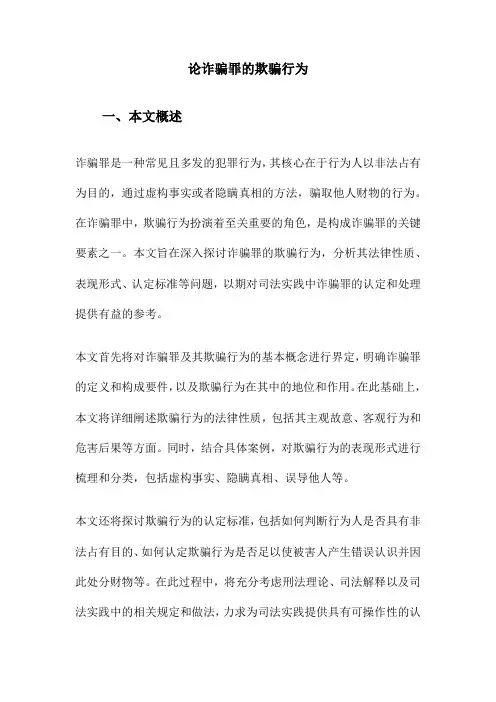 论诈骗罪的欺骗行为

一、本文概述

诈骗罪是一种常见且多发的犯罪行为，其核心在于行为人以非法占有为目的，通过虚构事实或者隐瞒真相的方法，骗取他人财物的行为。在诈骗罪中，欺骗行为扮演着至关重要的角色，是构成诈骗罪的关键要素之一。本文旨在深入探讨诈骗罪的欺骗行为，分析其法律性质、表现形式、认定标准等问题，以期对司法实践中诈骗罪的认定和处理提供有益的参考。

本文首先将对诈骗罪及其欺骗行为的基本概念进行界定，明确诈骗罪的定义和构成要件，以及欺骗行为在其中的地位和作用。在此基础上，本文将详细阐述欺骗行为的法律性质，包括其主观故意、客观行为和危害后果等方面。同时，结合具体案例，对欺骗行为的表现形式进行梳理和分类，包括虚构事实、隐瞒真相、误导他人等。

本文还将探讨欺骗行为的认定标准，包括如何判断行为人是否具有非法占有目的、如何认定欺骗行为是否足以使被害人产生错误认识并因此处分财物等。在此过程中，将充分考虑刑法理论、司法解释以及司法实践中的相关规定和做法，力求为司法实践提供具有可操作性的认